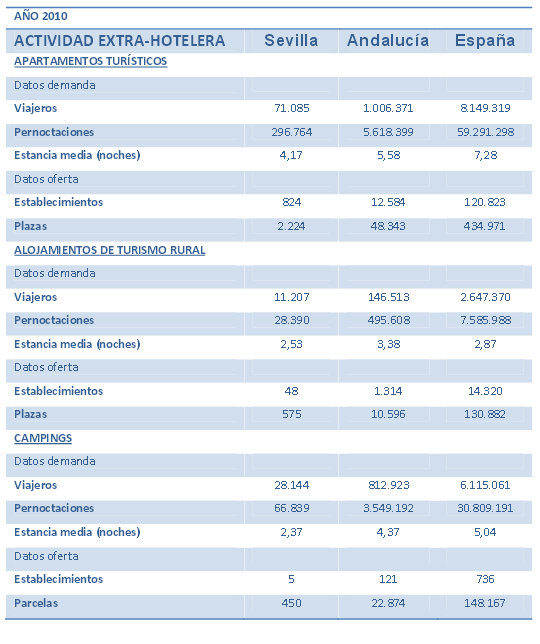 AÑO 2010

| ACTIVIDAD EXTRA-HOTELERA | Sevilla | Andalucía | España |
|---|---|---|---|
| APARTAMENTOS TURÍSTICOS | | | |
| Datos demanda | | | |
| Viajeros | 71.085 | 1.006.371 | 8.149.319 |
| Pernoctaciones | 296.764 | 5.618.399 | 59.291.298 |
| Estancia media (noches) | 4,17 | 5,58 | 7,28 |
| Datos oferta | | | |
| Establecimientos | 824 | 12.584 | 120.823 |
| Plazas | 2.224 | 48.343 | 434.971 |
| ALOJAMIENTOS DE TURISMO RURAL | | | |
| Datos demanda | | | |
| Viajeros | 11.207 | 146.513 | 2.647.370 |
| Pernoctaciones | 28.390 | 495.608 | 7.585.988 |
| Estancia media (noches) | 2,53 | 3,38 | 2,87 |
| Datos oferta | | | |
| Establecimientos | 48 | 1.314 | 14.320 |
| Plazas | 575 | 10.596 | 130.882 |
| CAMPINGS | | | |
| Datos demanda | | | |
| Viajeros | 28.144 | 812.923 | 6.115.061 |
| Pernoctaciones | 66.839 | 3.549.192 | 30.809.191 |
| Estancia media (noches) | 2,37 | 4,37 | 5,04 |
| Datos oferta | | | |
| Establecimientos | 5 | 121 | 736 |
| Parcelas | 450 | 22.874 | 148.167 |